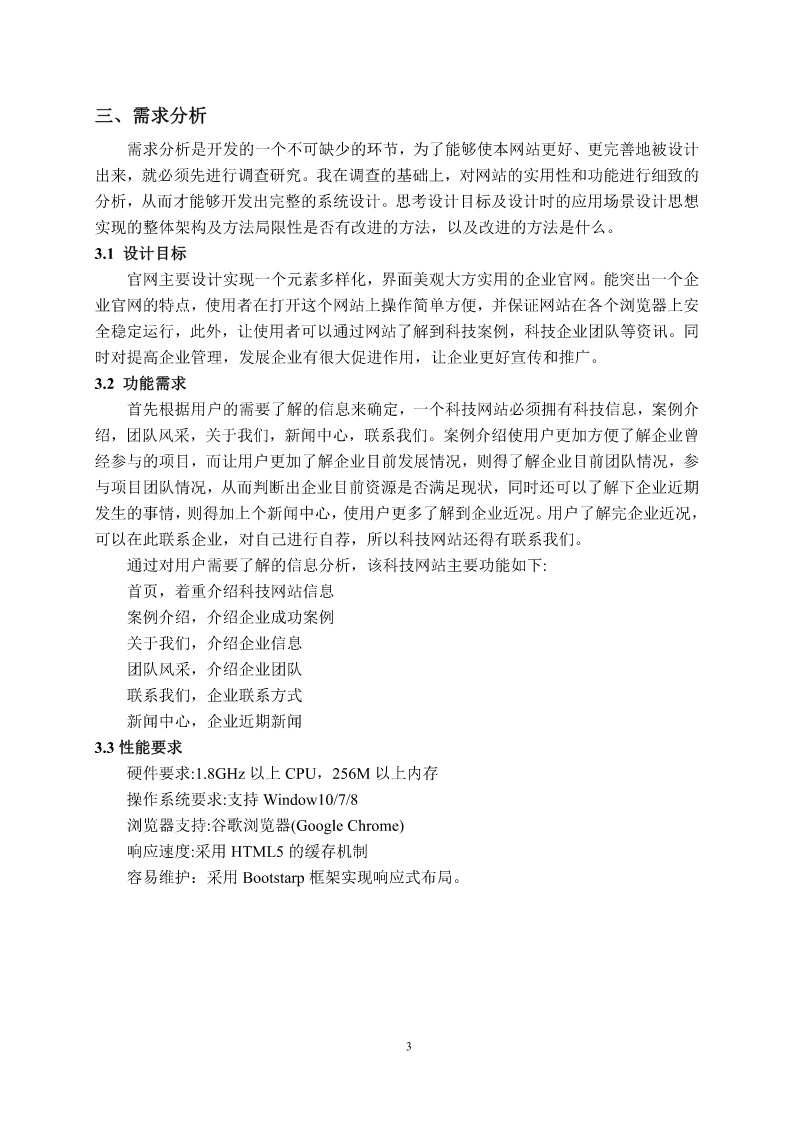 三、需求分析

需求分析是开发的一个不可缺少的环节，为了能够使本网站更好、更完善地被设计出来，就必须先进行调查研究。我在调查的基础上，对网站的实用性和功能进行细致的分析，从而才能够开发出完整的系统设计。思考设计目标及设计时的应用场景设计思想实现的整体架构及方法局限性是否有改进的方法，以及改进的方法是什么。

3.1 设计目标

官网主要设计实现一个元素多样化，界面美观大方实用的企业官网。能突出一个企业官网的特点，使用者在打开这个网站上操作简单方便，并保证网站在各个浏览器上安全稳定运行，此外，让使用者可以通过网站了解到科技案例，科技企业团队等资讯。同时对提高企业管理，发展企业有很大促进作用，让企业更好宣传和推广。

3.2 功能需求

首先根据用户的需要了解的信息来确定，一个科技网站必须拥有科技信息，案例介绍，团队风采，关于我们，新闻中心，联系我们。案例介绍使用户更加方便了解企业曾经参与的项目，而让用户更加了解企业目前发展情况，则得了解企业目前团队情况，参与项目团队情况，从而判断出企业目前资源是否满足现状，同时还可以了解下企业近期发生的事情，则得加上个新闻中心，使用户更多了解到企业近况。用户了解完企业近况，可以在此联系企业，对自己进行自荐，所以科技网站还得有联系我们。

通过对用户需要了解的信息分析，该科技网站主要功能如下:

首页，着重介绍科技网站信息

案例介绍，介绍企业成功案例

关于我们，介绍企业信息

团队风采，介绍企业团队

联系我们，企业联系方式

新闻中心，企业近期新闻

3.3 性能要求

硬件要求:1.8GHz 以上 CPU，256M 以上内存

操作系统要求:支持 Window10/7/8

浏览器支持:谷歌浏览器(Google Chrome)

响应速度:采用 HTML5 的缓存机制

容易维护：采用 Bootstarp 框架实现响应式布局。

3